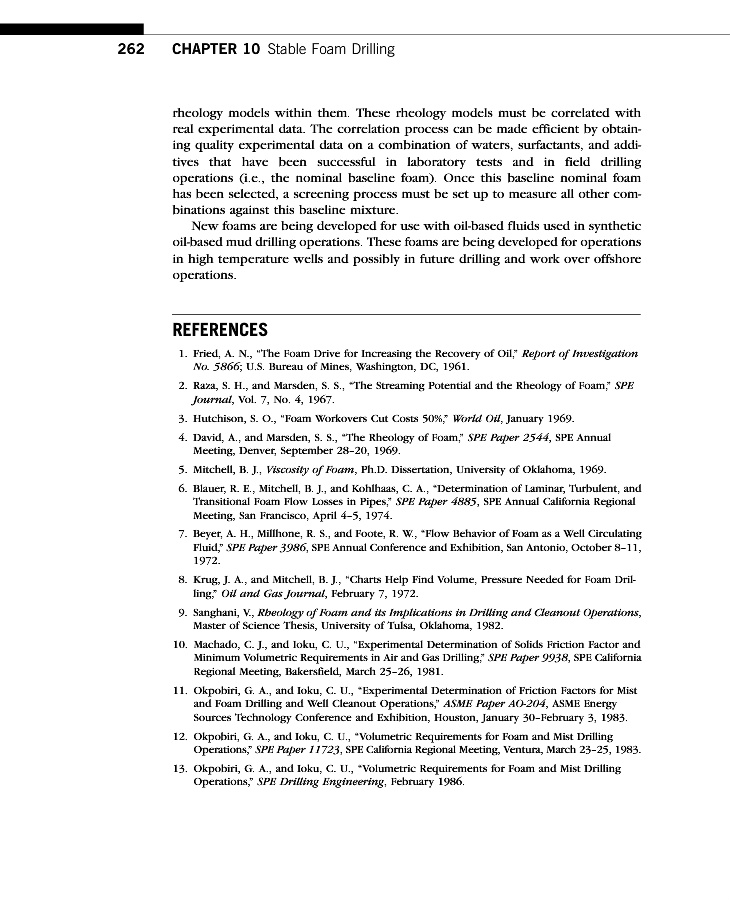 262 CHAPTER 10 Stable Foam Drilling

rheology models within them. These rheology models must be correlated with real experimental data. The correlation process can be made efficient by obtaining quality experimental data on a combination of waters, surfactants, and additives that have been successful in laboratory tests and in field drilling operations (i.e., the nominal baseline foam). Once this baseline nominal foam has been selected, a screening process must be set up to measure all other combinations against this baseline mixture.

New foams are being developed for use with oil-based fluids used in synthetic oil-based mud drilling operations. These foams are being developed for operations in high temperature wells and possibly in future drilling and work over offshore operations.

REFERENCES

1. Fried, A. N., "The Foam Drive for Increasing the Recovery of Oil," Report of Investigation No. 5866; U.S. Bureau of Mines, Washington, DC, 1961.

2. Raza, S. H., and Marsden, S. S., "The Streaming Potential and the Rheology of Foam," SPE Journal, Vol. 7, No. 4, 1967.

3. Hutchison, S. O., "Foam Workovers Cut Costs 50%," World Oil, January 1969.

4. David, A., and Marsden, S. S., "The Rheology of Foam," SPE Paper 2544, SPE Annual Meeting, Denver, September 28–20, 1969.

5. Mitchell, B. J., Viscosity of Foam, Ph.D. Dissertation, University of Oklahoma, 1969.

6. Blauer, R. E., Mitchell, B. J., and Kohlhaas, C. A., "Determination of Laminar, Turbulent, and Transitional Foam Flow Losses in Pipes," SPE Paper 4885, SPE Annual California Regional Meeting, San Francisco, April 4–5, 1974.

7. Beyer, A. H., Millhone, R. S., and Foote, R. W., "Flow Behavior of Foam as a Well Circulating Fluid," SPE Paper 3986, SPE Annual Conference and Exhibition, San Antonio, October 8–11, 1972.

8. Krug, J. A., and Mitchell, B. J., "Charts Help Find Volume, Pressure Needed for Foam Drilling," Oil and Gas Journal, February 7, 1972.

9. Sanghani, V., Rheology of Foam and its Implications in Drilling and Cleanout Operations, Master of Science Thesis, University of Tulsa, Oklahoma, 1982.

10. Machado, C. J., and Ioku, C. U., "Experimental Determination of Solids Friction Factor and Minimum Volumetric Requirements in Air and Gas Drilling," SPE Paper 9938, SPE California Regional Meeting, Bakersfield, March 25–26, 1981.

11. Okpobiri, G. A., and Ioku, C. U., "Experimental Determination of Friction Factors for Mist and Foam Drilling and Well Cleanout Operations," ASME Paper AO-204, ASME Energy Sources Technology Conference and Exhibition, Houston, January 30–February 3, 1983.

12. Okpobiri, G. A., and Ioku, C. U., "Volumetric Requirements for Foam and Mist Drilling Operations," SPE Paper 11723, SPE California Regional Meeting, Ventura, March 23–25, 1983.

13. Okpobiri, G. A., and Ioku, C. U., "Volumetric Requirements for Foam and Mist Drilling Operations," SPE Drilling Engineering, February 1986.